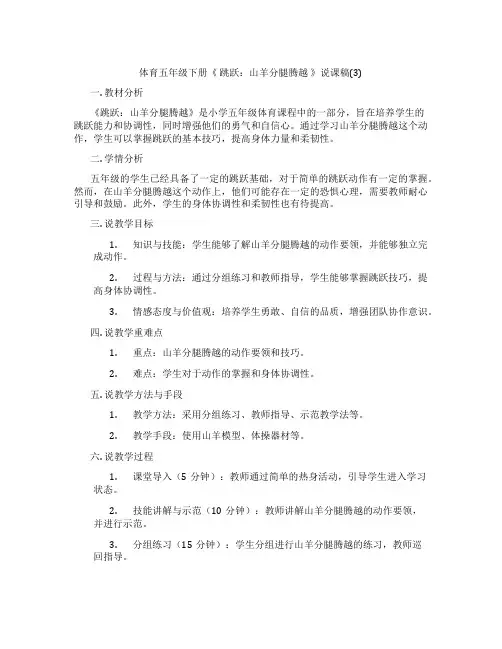 体育五年级下册《跳跃：山羊分腿腾越》说课稿(3)

一. 教材分析

《跳跃：山羊分腿腾越》是小学五年级体育课程中的一部分，旨在培养学生的跳跃能力和协调性，同时增强他们的勇气和自信心。通过学习山羊分腿腾越这个动作，学生可以掌握跳跃的基本技巧，提高身体力量和柔韧性。

二. 学情分析

五年级的学生已经具备了一定的跳跃基础，对于简单的跳跃动作有一定的掌握。然而，在山羊分腿腾越这个动作上，他们可能存在一定的恐惧心理，需要教师耐心引导和鼓励。此外，学生的身体协调性和柔韧性也有待提高。

三. 说教学目标

1. 知识与技能：学生能够了解山羊分腿腾越的动作要领，并能够独立完成动作。

2. 过程与方法：通过分组练习和教师指导，学生能够掌握跳跃技巧，提高身体协调性。

3. 情感态度与价值观：培养学生勇敢、自信的品质，增强团队协作意识。

四. 说教学重难点

1. 重点：山羊分腿腾越的动作要领和技巧。

2. 难点：学生对于动作的掌握和身体协调性。

五. 说教学方法与手段

1. 教学方法：采用分组练习、教师指导、示范教学法等。

2. 教学手段：使用山羊模型、体操器材等。

六. 说教学过程

1. 课堂导入（5 分钟）：教师通过简单的热身活动，引导学生进入学习状态。

2. 技能讲解与示范（10 分钟）：教师讲解山羊分腿腾越的动作要领，并进行示范。

3. 分组练习（15 分钟）：学生分组进行山羊分腿腾越的练习，教师巡回指导。